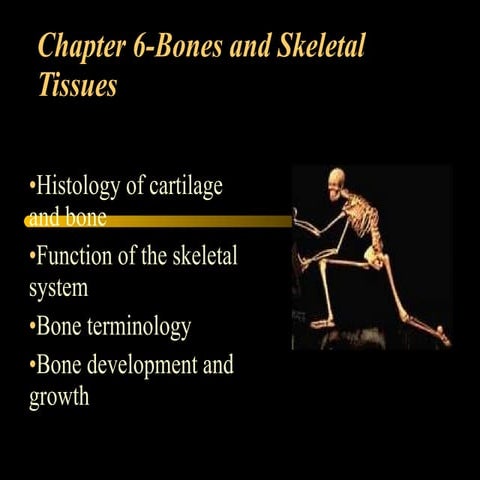 Chapter 6-Bones and Skeletal Tissues

•Histology of cartilage and bone

•Function of the skeletal system

•Bone terminology

•Bone development and growth